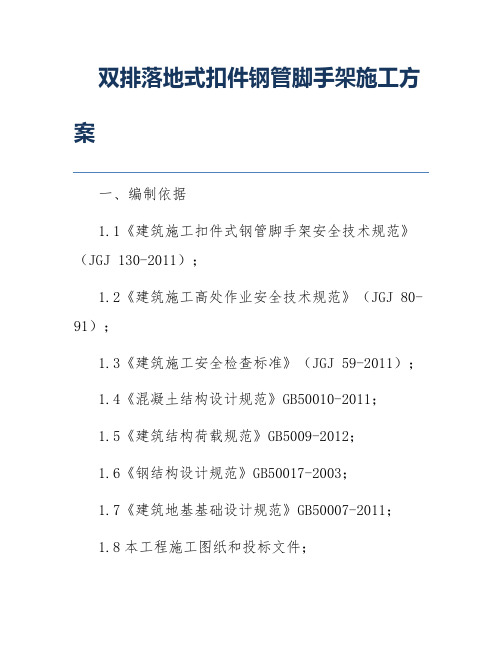 双排落地式扣件钢管脚手架施工方案

一、编制依据

1.1《建筑施工扣件式钢管脚手架安全技术规范》（JGJ 130-2011）；

1.2《建筑施工高处作业安全技术规范》（JGJ 80-91）；

1.3《建筑施工安全检查标准》（JGJ 59-2011）；

1.4《混凝土结构设计规范》GB50010-2011;

1.5《建筑结构荷载规范》GB5009-2012;

1.6《钢结构设计规范》GB50017-2003;

1.7《建筑地基基础设计规范》GB50007-2011;

1.8本工程施工图纸和投标文件;